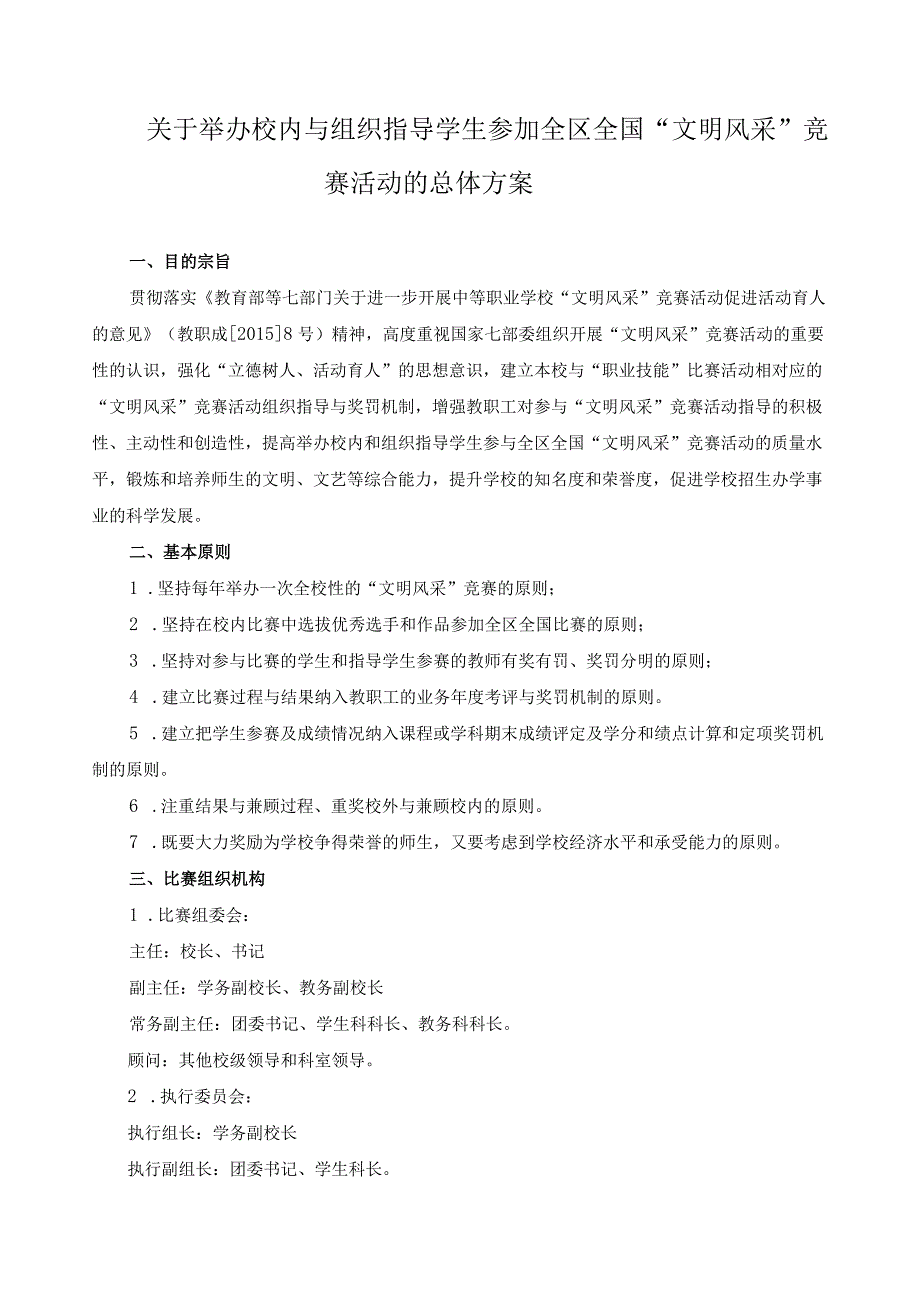 关于举办校内与组织指导学生参加全区全国“文明风采”竞赛活动的总体方案

一、目的宗旨

贯彻落实《教育部等七部门关于进一步开展中等职业学校“文明风采”竞赛活动促进活动育人的意见》（教职成[2015]8号）精神，高度重视国家七部委组织开展“文明风采”竞赛活动的重要性的认识，强化“立德树人、活动育人”的思想意识，建立本校与“职业技能”比赛活动相对应的“文明风采”竞赛活动组织指导与奖罚机制，增强教职工对参与“文明风采”竞赛活动指导的积极性、主动性和创造性，提高举办校内和组织指导学生参与全区全国“文明风采”竞赛活动的质量水平，锻炼和培养师生的文明、文艺等综合能力，提升学校的知名度和荣誉度，促进学校招生办学事业的科学发展。

二、基本原则

1．坚持每年举办一次全校性的“文明风采”竞赛的原则；

2．坚持在校内比赛中选拔优秀选手和作品参加全区全国比赛的原则；

3．坚持对参与比赛的学生和指导学生参赛的教师有奖有罚、奖罚分明的原则；

4．建立比赛过程与结果纳入教职工的业务年度考评与奖罚机制的原则。

5．建立把学生参赛及成绩情况纳入课程或学科期末成绩评定及学分和绩点计算和定项奖罚机制的原则。

6．注重结果与兼顾过程、重奖校外与兼顾校内的原则。

7．既要大力奖励为学校争得荣誉的师生，又要考虑到学校经济水平和承受能力的原则。

三、比赛组织机构

1．比赛组委会：

主任：校长、书记

副主任：学务副校长、教务副校长

常务副主任：团委书记、学生科科长、教务科科长。

顾问：其他校级领导和科室领导。

2．执行委员会：

执行组长：学务副校长

执行副组长：团委书记、学生科长。